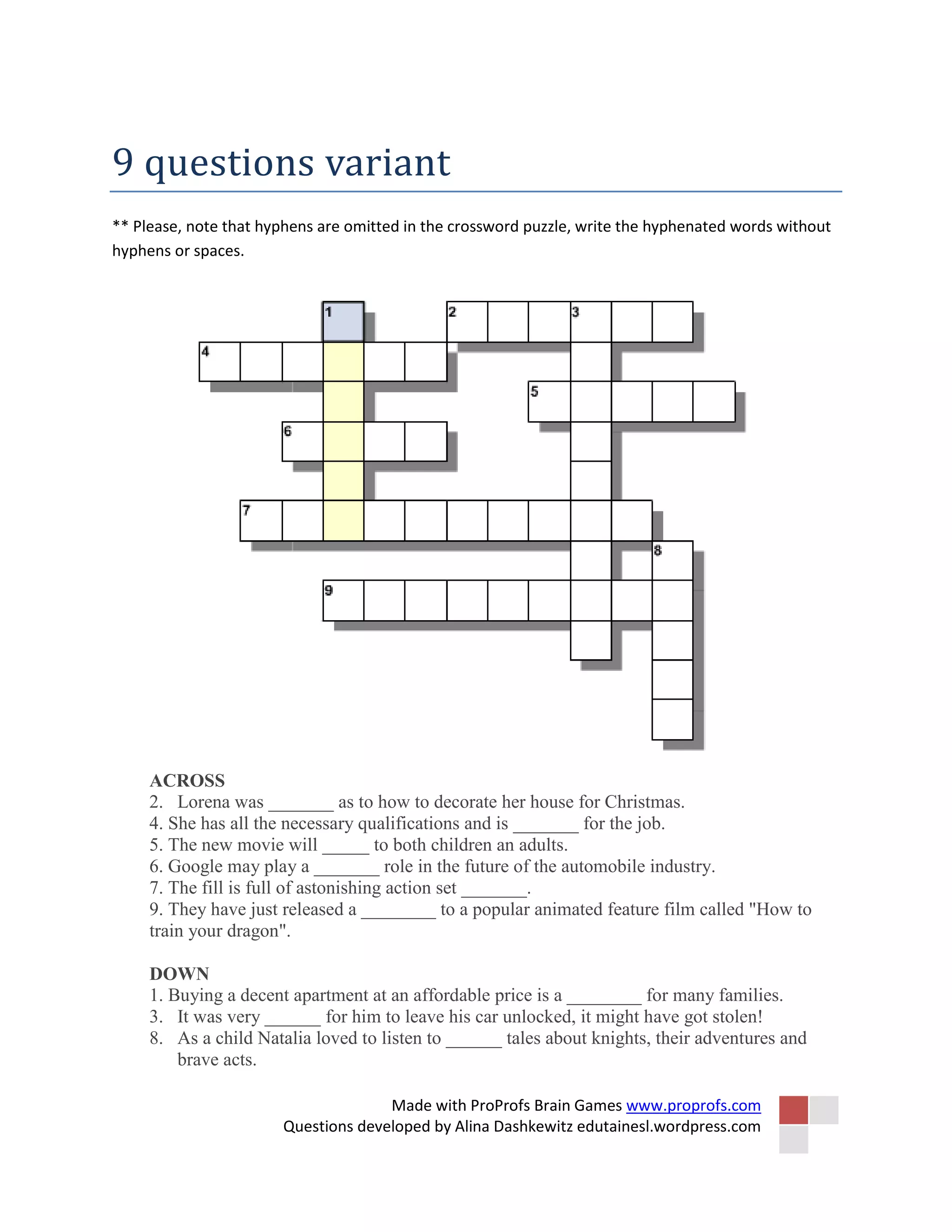 9 questions variant

** Please, note that hyphens are omitted in the crossword puzzle, write the hyphenated words without hyphens or spaces.

1 2 3 4 5 6 7 8 9

ACROSS
2. Lorena was _______ as to how to decorate her house for Christmas.
4. She has all the necessary qualifications and is _______ for the job.
5. The new movie will _____ to both children an adults.
6. Google may play a _______ role in the future of the automobile industry.
7. The fill is full of astonishing action set _______.
9. They have just released a ________ to a popular animated feature film called "How to train your dragon".

DOWN
1. Buying a decent apartment at an affordable price is a ________ for many families.
3. It was very ______ for him to leave his car unlocked, it might have got stolen!
8. As a child Natalia loved to listen to ______ tales about knights, their adventures and brave acts.

Made with ProProfs Brain Games www.proprofs.com
Questions developed by Alina Dashkewitz edutainesl.wordpress.com